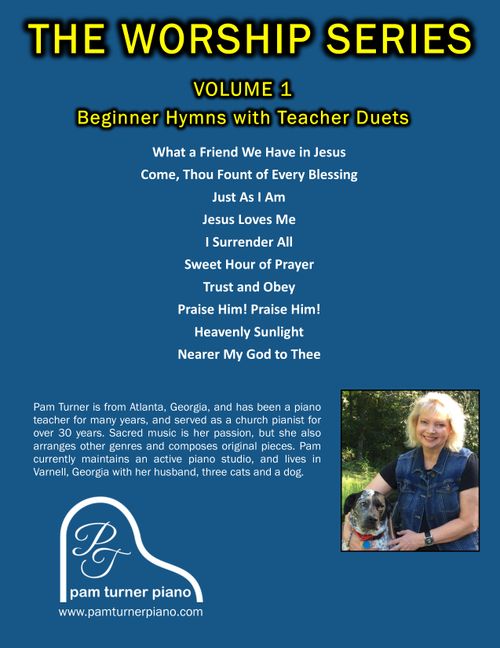 THE WORSHIP SERIES

VOLUME 1

Beginner Hymns with Teacher Duets

What a Friend We Have in Jesus

Come, Thou Fount of Every Blessing

Just As I Am

Jesus Loves Me

I Surrender All

Sweet Hour of Prayer

Trust and Obey

Praise Him! Praise Him!

Heavenly Sunlight

Nearer My God to Thee

Pam Turner is from Atlanta, Georgia, and has been a piano teacher for many years, and served as a church pianist for over 30 years. Sacred music is her passion, but she also arranges other genres and composes original pieces. Pam currently maintains an active piano studio, and lives in Varnell, Georgia with her husband, three cats and a dog.

PT

pam turner piano

www.pamturnerpiano.com